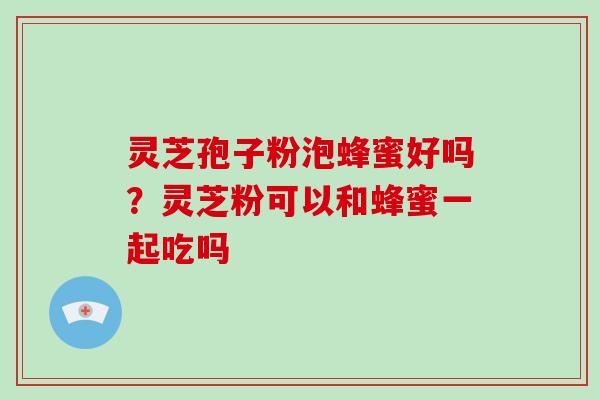 灵芝孢子粉泡蜂蜜好吗？灵芝粉可以和蜂蜜一起吃吗